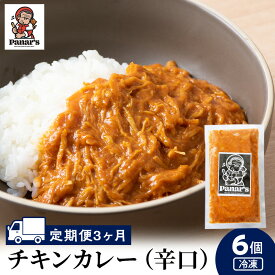 Panar's

Panar's

定期便3ヶ月

チキンカレー（辛口）

6個
冷凍